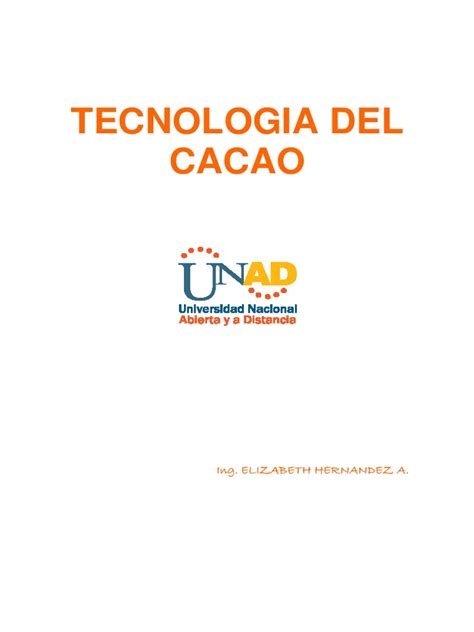 TECNOLOGIA DEL CACAO

UNAD
Universidad Nacional
Abierta y a Distancia

Ing. ELIZABETH HERNANDEZ A.